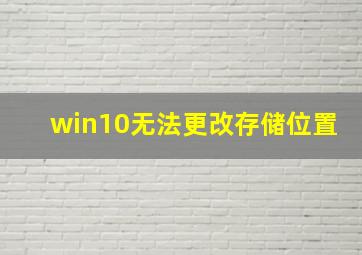 win10无法更改存储位置